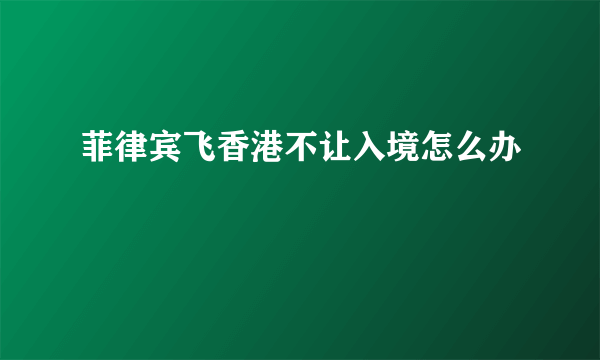 菲律宾飞香港不让入境怎么办